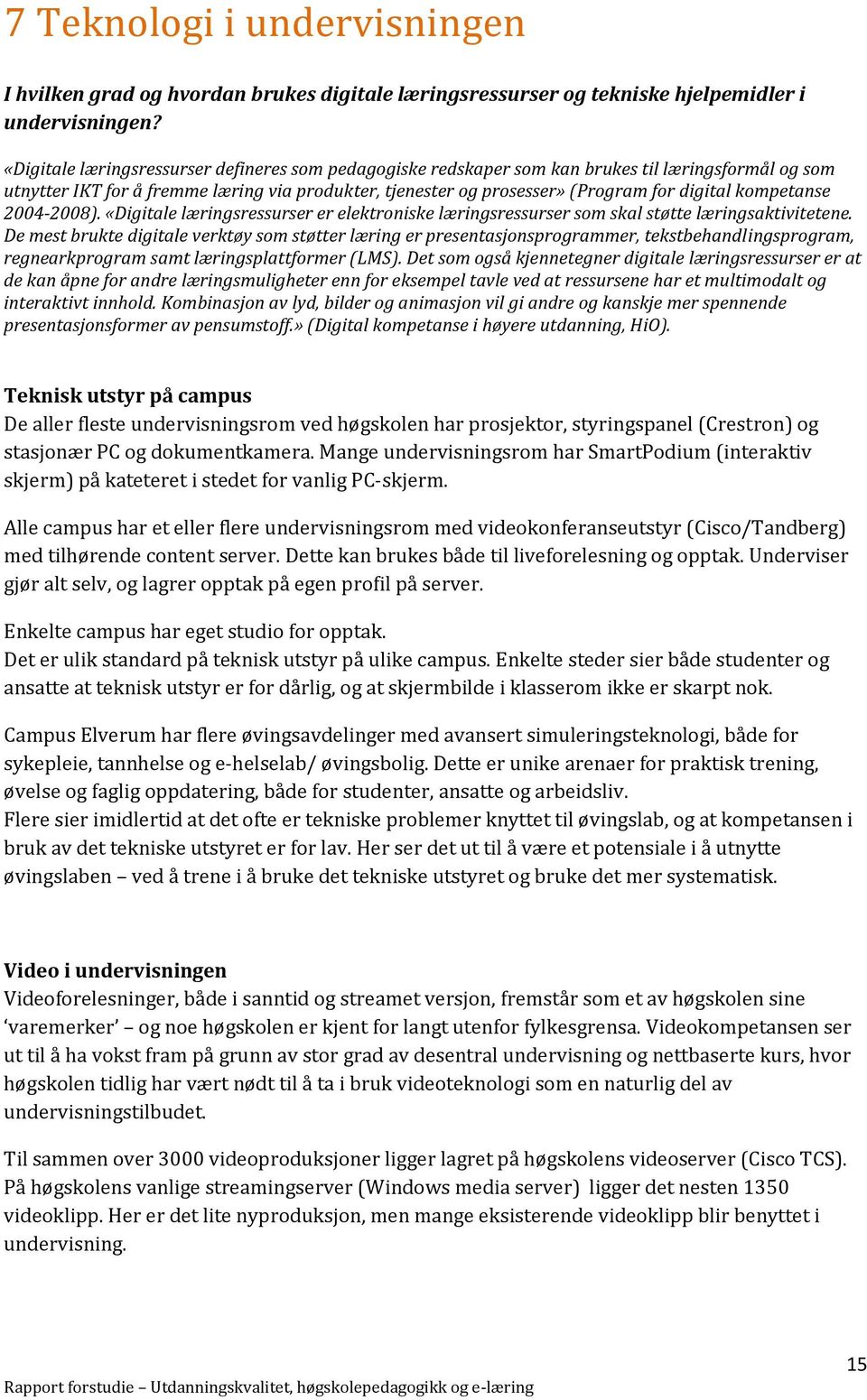 7 Teknologi i undervisningen

I hvilken grad og hvordan brukes digitale læringsressurser og tekniske hjelpemidler i undervisningen?

«Digitale læringsressurser defineres som pedagogiske redskaper som kan brukes til læringsformål og som utnytter IKT for å fremme læring via produkter, tjenester og prosesser» (Program for digital kompetanse 2004-2008). «Digitale læringsressurser er elektroniske læringsressurser som skal støtte læringsaktivitetene. De mest brukte digitale verktøy som støtter læring er presentasjonsprogrammer, tekstbehandlingsprogram, regnearkprogram samt læringsplattformer (LMS). Det som også kjennetegner digitale læringsressurser er at de kan åpne for andre læringsmuligheter enn for eksempel tavle ved at ressursene har et multimodalt og interaktivt innhold. Kombinasjon av lyd, bilder og animasjon vil gi andre og kanskje mer spennende presentasjonsformer av pensumstoff.» (Digital kompetanse i høyere utdanning, HiO).

Teknisk utstyr på campus
De aller fleste undervisningsrom ved høgskolen har prosjektor, styringspanel (Crestron) og stasjonær PC og dokumentkamera. Mange undervisningsrom har SmartPodium (interaktiv skjerm) på kateteret i stedet for vanlig PC-skjerm.

Alle campus har et eller flere undervisningsrom med videokonferanseutstyr (Cisco/Tandberg) med tilhørende content server. Dette kan brukes både til liveforelesning og opptak. Underviser gjør alt selv, og lagrer opptak på egen profil på server.

Enkelte campus har eget studio for opptak.
Det er ulik standard på teknisk utstyr på ulike campus. Enkelte steder sier både studenter og ansatte at teknisk utstyr er for dårlig, og at skjermbilde i klasserom ikke er skarpt nok.

Campus Elverum har flere øvingsavdelinger med avansert simuleringsteknologi, både for sykepleie, tannhelse og e-helselab/ øvingsbolig. Dette er unike arenaer for praktisk trening, øvelse og faglig oppdatering, både for studenter, ansatte og arbeidsliv.
Flere sier imidlertid at det ofte er tekniske problemer knyttet til øvingslab, og at kompetansen i bruk av det tekniske utstyret er for lav. Her ser det ut til å være et potensiale i å utnytte øvingslaben – ved å trene i å bruke det tekniske utstyret og bruke det mer systematisk.

Video i undervisningen
Videoforelesninger, både i sanntid og streamet versjon, fremstår som et av høgskolen sine ‘varemerker’ – og noe høgskolen er kjent for langt utenfor fylkesgrensa. Videokompetansen ser ut til å ha vokst fram på grunn av stor grad av desentral undervisning og nettbaserte kurs, hvor høgskolen tidlig har vært nødt til å ta i bruk videoteknologi som en naturlig del av undervisningstilbudet.

Til sammen over 3000 videoproduksjoner ligger lagret på høgskolens videoserver (Cisco TCS). På høgskolens vanlige streamingserver (Windows media server) ligger det nesten 1350 videoklipp. Her er det lite nyproduksjon, men mange eksisterende videoklipp blir benyttet i undervisning.

15
Rapport forstudie – Utdanningskvalitet, høgskolepedagogikk og e-læring